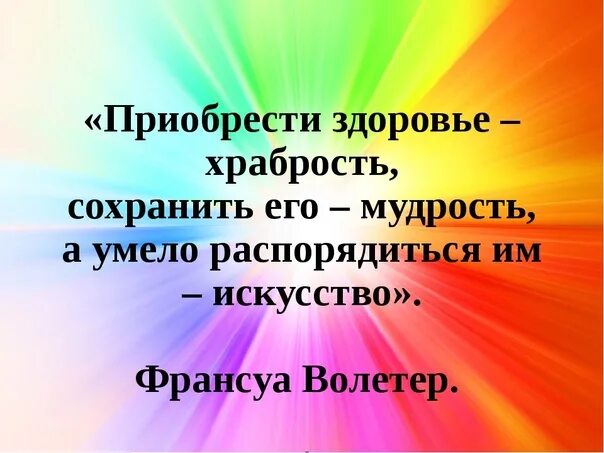 «Приобрести здоровье – храбрость,
сохранить его – мудрость,
а умело распорядиться им – искусство».

Франсуа Волетер.